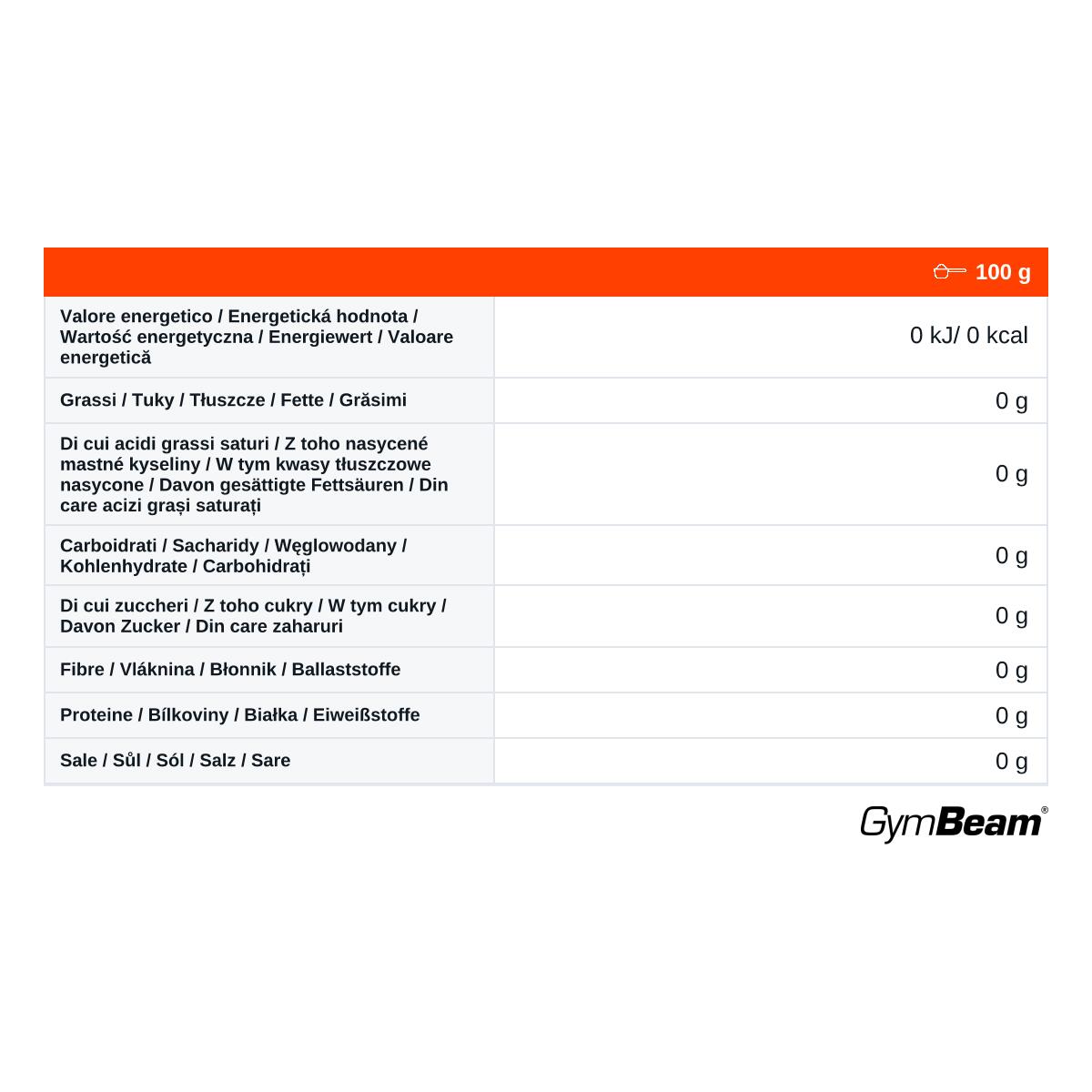 | | 100 g |
|---|---|
| Valore energetico / Energetická hodnota / Wartość energetyczna / Energiewert / Valoare energetică | 0 kJ/ 0 kcal |
| Grassi / Tuky / Tłuszcze / Fette / Grăsimi | 0 g |
| Di cui acidi grassi saturi / Z toho nasycené mastné kyseliny / W tym kwasy tłuszczowe nasycone / Davon gesättigte Fettsäuren / Din care acizi grași saturați | 0 g |
| Carboidrati / Sacharidy / Węglowodany / Kohlenhydrate / Carbohidrați | 0 g |
| Di cui zuccheri / Z toho cukry / W tym cukry / Davon Zucker / Din care zaharuri | 0 g |
| Fibre / Vláknina / Błonnik / Ballaststoffe | 0 g |
| Proteine / Bílkoviny / Białka / Eiweißstoffe | 0 g |
| Sale / Sůl / Sól / Salz / Sare | 0 g |

GymBeam®